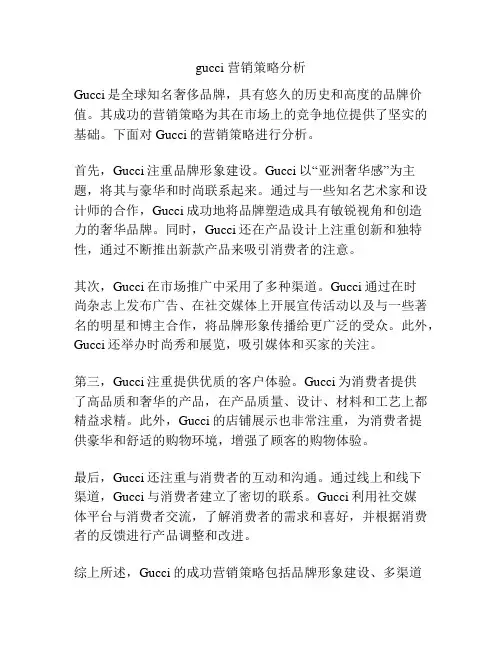 gucci 营销策略分析

Gucci 是全球知名奢侈品牌，具有悠久的历史和高度的品牌价值。其成功的营销策略为其在市场上的竞争地位提供了坚实的基础。下面对 Gucci 的营销策略进行分析。

首先，Gucci 注重品牌形象建设。Gucci 以“亚洲奢华感”为主题，将其与豪华和时尚联系起来。通过与一些知名艺术家和设计师的合作，Gucci 成功地将品牌塑造成具有敏锐视角和创造力的奢华品牌。同时，Gucci 还在产品设计上注重创新和独特性，通过不断推出新款产品来吸引消费者的注意。

其次，Gucci 在市场推广中采用了多种渠道。Gucci 通过在时尚杂志上发布广告、在社交媒体上开展宣传活动以及与一些著名的明星和博主合作，将品牌形象传播给更广泛的受众。此外，Gucci 还举办时尚秀和展览，吸引媒体和买家的关注。

第三，Gucci 注重提供优质的客户体验。Gucci 为消费者提供了高品质和奢华的产品，在产品质量、设计、材料和工艺上都精益求精。此外，Gucci 的店铺展示也非常注重，为消费者提供豪华和舒适的购物环境，增强了顾客的购物体验。

最后，Gucci 还注重与消费者的互动和沟通。通过线上和线下渠道，Gucci 与消费者建立了密切的联系。Gucci 利用社交媒体平台与消费者交流，了解消费者的需求和喜好，并根据消费者的反馈进行产品调整和改进。

综上所述，Gucci 的成功营销策略包括品牌形象建设、多渠道